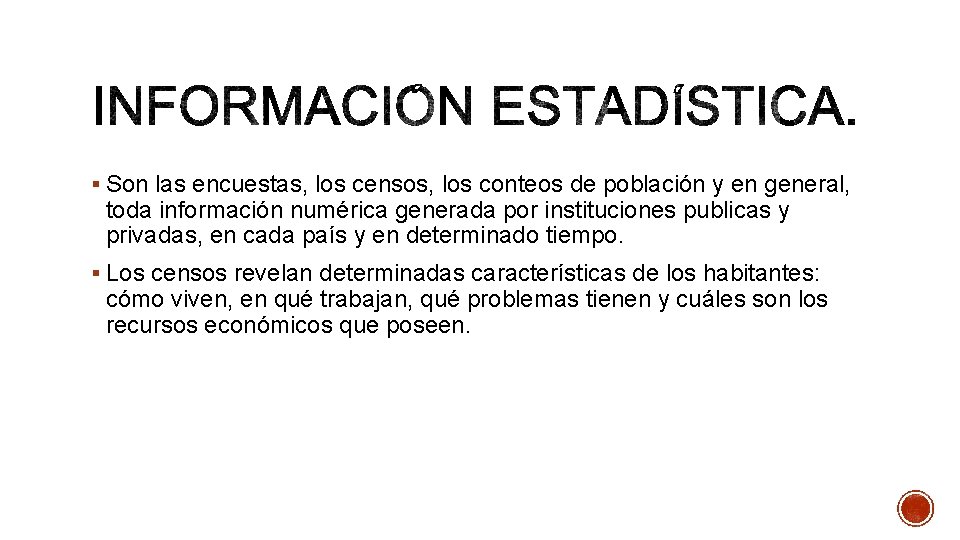 INFORMACIÓN ESTADÍSTICA.

▪ Son las encuestas, los censos, los conteos de población y en general, toda información numérica generada por instituciones publicas y privadas, en cada país y en determinado tiempo.

▪ Los censos revelan determinadas características de los habitantes: cómo viven, en qué trabajan, qué problemas tienen y cuáles son los recursos económicos que poseen.